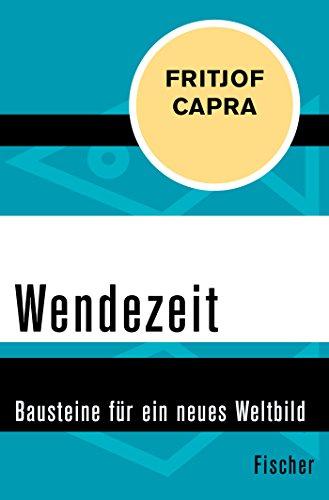 FRITJOF CAPRA

Wendezeit

Bausteine für ein neues Weltbild

Fischer